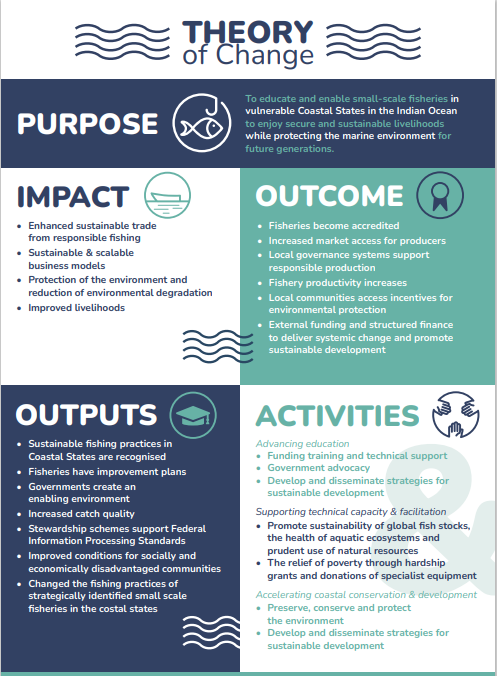 THEORY of Change

PURPOSE

To educate and enable small-scale fisheries in vulnerable Coastal States in the Indian Ocean to enjoy secure and sustainable livelihoods while protecting the marine environment for future generations.

IMPACT

- Enhanced sustainable trade from responsible fishing
- Sustainable & scalable business models
- Protection of the environment and reduction of environmental degradation
- Improved livelihoods

OUTCOME

- Fisheries become accredited
- Increased market access for producers
- Local governance systems support responsible production
- Fishery productivity increases
- Local communities access incentives for environmental protection
- External funding and structured finance to deliver systemic change and promote sustainable development

OUTPUTS

- Sustainable fishing practices in Coastal States are recognised
- Fisheries have improvement plans
- Governments create an enabling environment
- Increased catch quality
- Stewardship schemes support Federal Information Processing Standards
- Improved conditions for socially and economically disadvantaged communities
- Changed the fishing practices of strategically identified small scale fisheries in the costal states

ACTIVITIES

Advancing education
- Funding training and technical support
- Government advocacy
- Develop and disseminate strategies for sustainable development

Supporting technical capacity & facilitation
- Promote sustainability of global fish stocks, the health of aquatic ecosystems and prudent use of natural resources
- The relief of poverty through hardship grants and donations of specialist equipment

Accelerating coastal conservation & development
- Preserve, conserve and protect the environment
- Develop and disseminate strategies for sustainable development